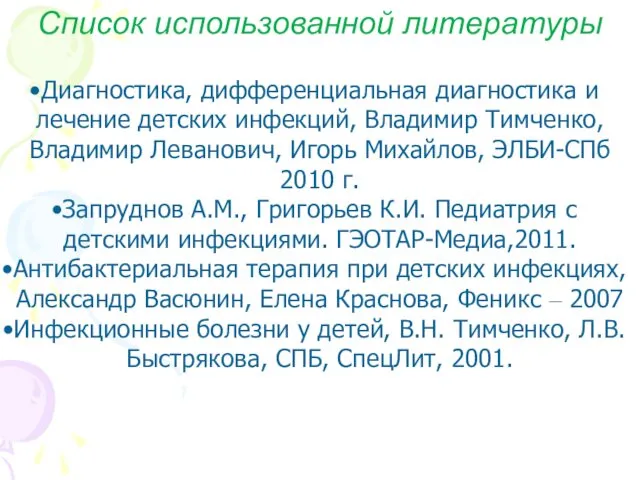 Список использованной литературы

•Диагностика, дифференциальная диагностика и лечение детских инфекций, Владимир Тимченко, Владимир Леванович, Игорь Михайлов, ЭЛБИ-СПб 2010 г.
•Запруднов А.М., Григорьев К.И. Педиатрия с детскими инфекциями. ГЭОТАР-Медиа,2011.
•Антибактериальная терапия при детских инфекциях, Александр Васюнин, Елена Краснова, Феникс – 2007
•Инфекционные болезни у детей, В.Н. Тимченко, Л.В. Быстрякова, СПБ, СпецЛит, 2001.